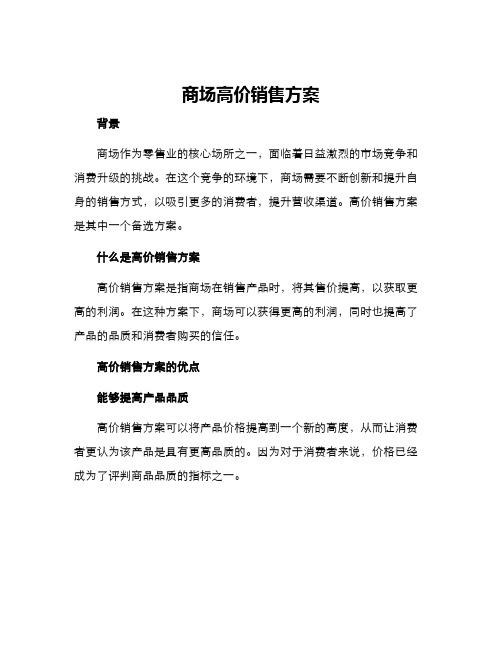 商场高价销售方案

背景

商场作为零售业的核心场所之一，面临着日益激烈的市场竞争和消费升级的挑战。在这个竞争的环境下，商场需要不断创新和提升自身的销售方式，以吸引更多的消费者，提升营收渠道。高价销售方案是其中一个备选方案。

什么是高价销售方案

高价销售方案是指商场在销售产品时，将其售价提高，以获取更高的利润。在这种方案下，商场可以获得更高的利润，同时也提高了产品的品质和消费者购买的信任。

高价销售方案的优点

能够提高产品品质

高价销售方案可以将产品价格提高到一个新的高度，从而让消费者更认为该产品是具有更高品质的。因为对于消费者来说，价格已经成为了评判商品品质的指标之一。